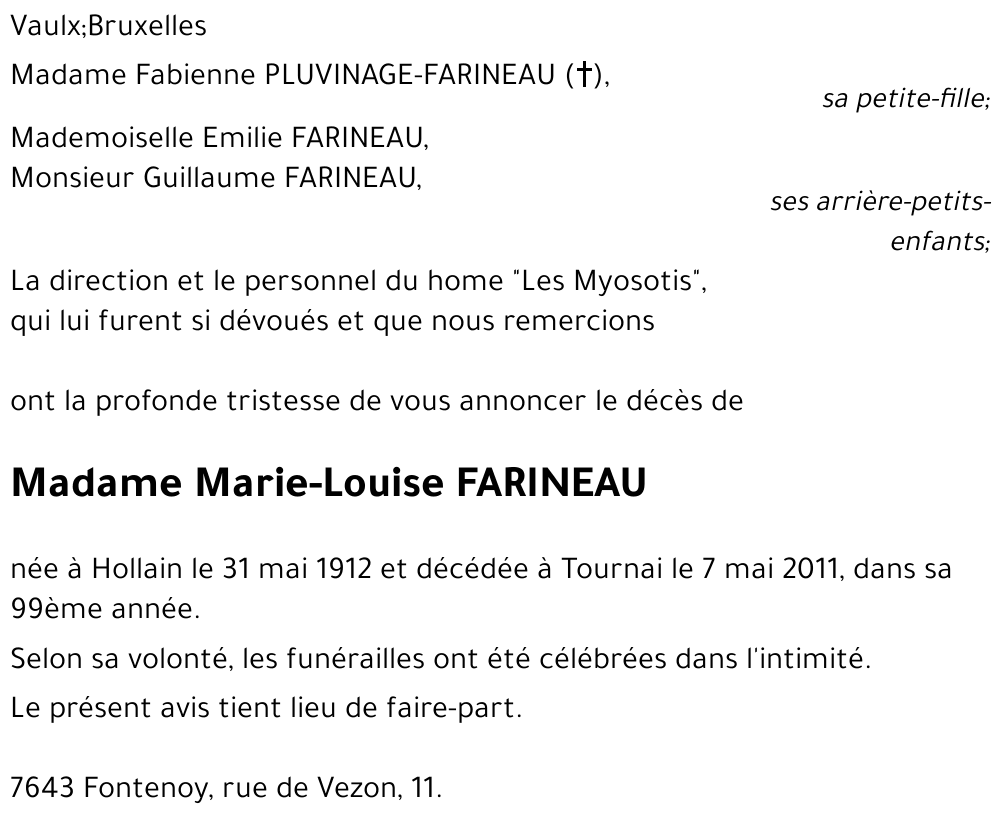 Vaulx;Bruxelles

Madame Fabienne PLUVINAGE-FARINEAU (†),

sa petite-fille;

Mademoiselle Emilie FARINEAU,
Monsieur Guillaume FARINEAU,

ses arrière-petits-enfants;

La direction et le personnel du home "Les Myosotis", qui lui furent si dévoués et que nous remercions

ont la profonde tristesse de vous annoncer le décès de

Madame Marie-Louise FARINEAU

née à Hollain le 31 mai 1912 et décédée à Tournai le 7 mai 2011, dans sa 99ème année.

Selon sa volonté, les funérailles ont été célébrées dans l'intimité.

Le présent avis tient lieu de faire-part.

7643 Fontenoy, rue de Vezon, 11.